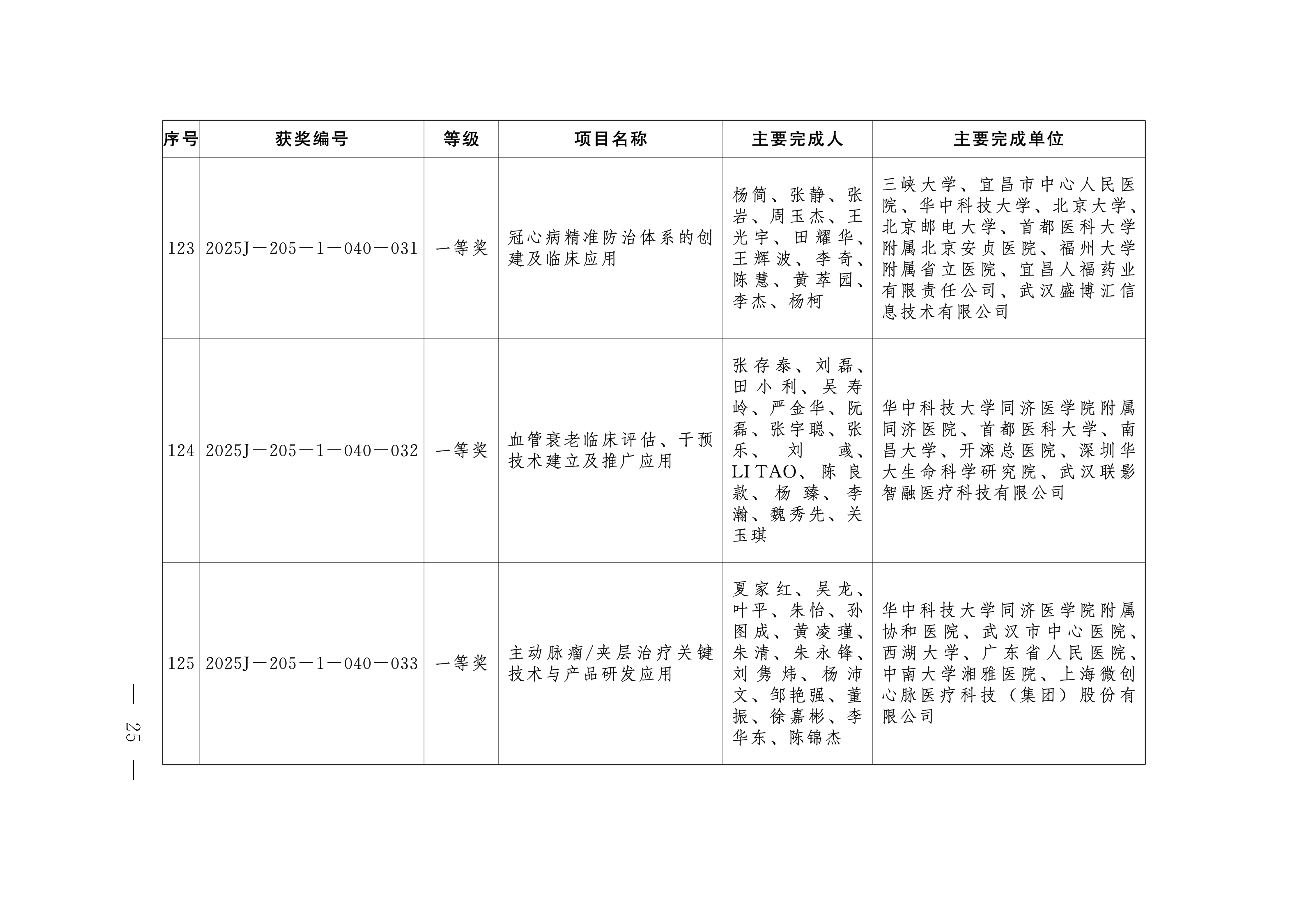 | 序号 | 获奖编号 | 等级 | 项目名称 | 主要完成人 | 主要完成单位 |
|---|---|---|---|---|---|
| 123 | 2025J—205—1—040—031 | 一等奖 | 冠心病精准防治体系的创建及临床应用 | 杨简、张静、张岩、周玉杰、王光宇、田耀华、王辉波、李奇、陈慧、黄萃园、李杰、杨柯 | 三峡大学、宜昌市中心人民医院、华中科技大学、北京大学、北京邮电大学、首都医科大学附属北京安贞医院、福州大学附属省立医院、宜昌人福药业有限责任公司、武汉盛博汇信息技术有限公司 |
| 124 | 2025J—205—1—040—032 | 一等奖 | 血管衰老临床评估、干预技术建立及推广应用 | 张存泰、刘磊、田小利、吴寿岭、严金华、阮磊、张宇聪、张乐、刘彧、LI TAO、陈良款、杨臻、李瀚、魏秀先、关玉琪 | 华中科技大学同济医学院附属同济医院、首都医科大学、南昌大学、开滦总医院、深圳华大生命科学研究院、武汉联影智融医疗科技有限公司 |
| 125 | 2025J—205—1—040—033 | 一等奖 | 主动脉瘤/夹层治疗关键技术与产品研发应用 | 夏家红、吴龙、叶平、朱怡、孙图成、黄凌瑾、朱清、朱永锋、刘隽炜、杨沛文、邹艳强、董振、徐嘉彬、李华东、陈锦杰 | 华中科技大学同济医学院附属协和医院、武汉市中心医院、西湖大学、广东省人民医院、中南大学湘雅医院、上海微创心脉医疗科技（集团）股份有限公司 |

— 25 —